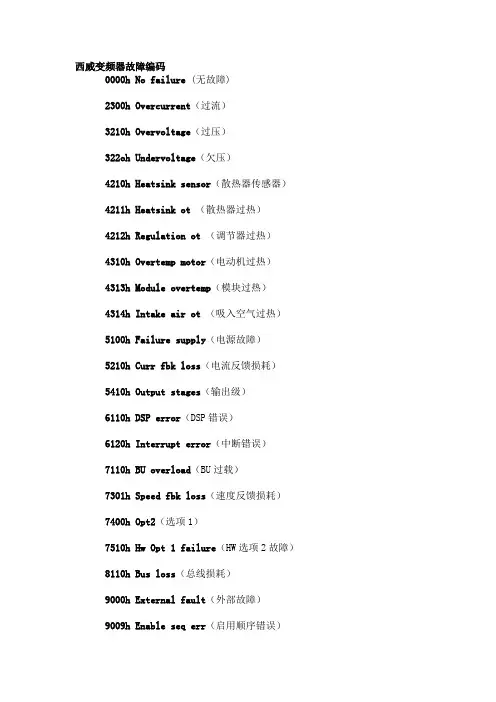 西威变频器故障编码

0000h No failure（无故障）

2300h Overcurrent（过流）

3210h Overvoltage（过压）

322oh Undervoltage（欠压）

4210h Heatsink sensor（散热器传感器）

4211h Heatsink ot （散热器过热）

4212h Regulation ot （调节器过热）

4310h Overtemp motor（电动机过热）

4313h Module overtemp（模块过热）

4314h Intake air ot （吸入空气过热）

5100h Failure supply（电源故障）

5210h Curr fbk loss（电流反馈损耗）

5410h Output stages（输出级）

6110h DSP error（DSP错误）

6120h Interrupt error（中断错误）

7110h BU overload（BU过载）

7301h Speed fbk loss（速度反馈损耗）

7400h Opt2（选项1）

7510h Hw Opt 1 failure（HW选项2故障）

8110h Bus loss（总线损耗）

9000h External fault（外部故障）

9009h Enable seq err（启用顺序错误）